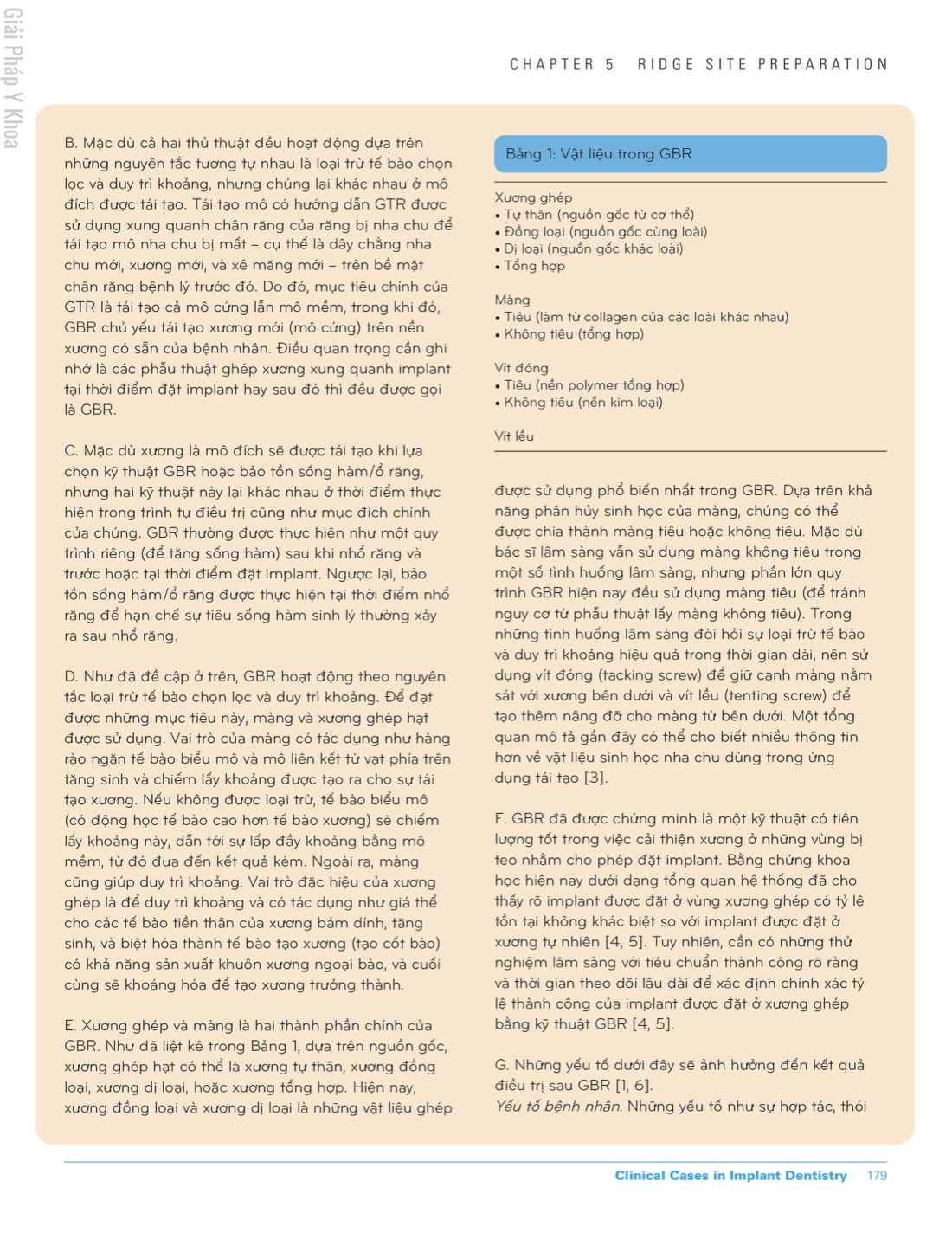 Giải Pháp Y Khoa

CHAPTER 5 RIDGE SITE PREPARATION

B. Mặc dù cả hai thủ thuật đều hoạt động dựa trên những nguyên tắc tương tự nhau là loại trừ tế bào chọn lọc và duy trì khoảng, nhưng chúng lại khác nhau ở mô đích được tái tạo. Tái tạo mô có hướng dẫn GTR được sử dụng xung quanh chân răng của răng bị nha chu để tái tạo mô nha chu bị mất – cụ thể là dây chằng nha chu mới, xương mới, và xê măng mới – trên bề mặt chân răng bệnh lý trước đó. Do đó, mục tiêu chính của GTR là tái tạo cả mô cứng lẫn mô mềm, trong khi đó, GBR chủ yếu tái tạo xương mới (mô cứng) trên nền xương có sẵn của bệnh nhân. Điều quan trọng cần ghi nhớ là các phẫu thuật ghép xương xung quanh implant tại thời điểm đặt implant hay sau đó thì đều được gọi là GBR.

C. Mặc dù xương là mô đích sẽ được tái tạo khi lựa chọn kỹ thuật GBR hoặc bảo tồn sống hàm/ổ răng, nhưng hai kỹ thuật này lại khác nhau ở thời điểm thực hiện trong trình tự điều trị cũng như mục đích chính của chúng. GBR thường được thực hiện như một quy trình riêng (để tăng sống hàm) sau khi nhổ răng và trước hoặc tại thời điểm đặt implant. Ngược lại, bảo tồn sống hàm/ổ răng được thực hiện tại thời điểm nhổ răng để hạn chế sự tiêu sống hàm sinh lý thường xảy ra sau nhổ răng.

D. Như đã đề cập ở trên, GBR hoạt động theo nguyên tắc loại trừ tế bào chọn lọc và duy trì khoảng. Để đạt được những mục tiêu này, màng và xương ghép hạt được sử dụng. Vai trò của màng có tác dụng như hàng rào ngăn tế bào biểu mô và mô liên kết từ vạt phía trên tăng sinh và chiếm lấy khoảng được tạo ra cho sự tái tạo xương. Nếu không được loại trừ, tế bào biểu mô (có động học tế bào cao hơn tế bào xương) sẽ chiếm lấy khoảng này, dẫn tới sự lấp đầy khoảng bằng mô mềm, từ đó đưa đến kết quả kém. Ngoài ra, màng cũng giúp duy trì khoảng. Vai trò đặc hiệu của xương ghép là để duy trì khoảng và có tác dụng như giá thể cho các tế bào tiền thân của xương bám dính, tăng sinh, và biệt hóa thành tế bào tạo xương (tạo cốt bào) có khả năng sản xuất khuôn xương ngoại bào, và cuối cùng sẽ khoáng hóa để tạo xương trưởng thành.

E. Xương ghép và màng là hai thành phần chính của GBR. Như đã liệt kê trong Bảng 1, dựa trên nguồn gốc, xương ghép hạt có thể là xương tự thân, xương đồng loại, xương dị loại, hoặc xương tổng hợp. Hiện nay, xương đồng loại và xương dị loại là những vật liệu ghép

Bảng 1: Vật liệu trong GBR

Xương ghép
• Tự thân (nguồn gốc từ cơ thể)
• Đồng loại (nguồn gốc cùng loài)
• Dị loại (nguồn gốc khác loài)
• Tổng hợp

Màng
• Tiêu (làm từ collagen của các loài khác nhau)
• Không tiêu (tổng hợp)

Vít đóng
• Tiêu (nền polymer tổng hợp)
• Không tiêu (nền kim loại)

Vít lều

được sử dụng phổ biến nhất trong GBR. Dựa trên khả năng phân hủy sinh học của màng, chúng có thể được chia thành màng tiêu hoặc không tiêu. Mặc dù bác sĩ lâm sàng vẫn sử dụng màng không tiêu trong một số tình huống lâm sàng, nhưng phần lớn quy trình GBR hiện nay đều sử dụng màng tiêu (để tránh nguy cơ từ phẫu thuật lấy màng không tiêu). Trong những tình huống lâm sàng đòi hỏi sự loại trừ tế bào và duy trì khoảng hiệu quả trong thời gian dài, nên sử dụng vít đóng (tacking screw) để giữ cạnh màng nằm sát với xương bên dưới và vít lều (tenting screw) để tạo thêm nâng đỡ cho màng từ bên dưới. Một tổng quan mô tả gần đây có thể cho biết nhiều thông tin hơn về vật liệu sinh học nha chu dùng trong ứng dụng tái tạo [3].

F. GBR đã được chứng minh là một kỹ thuật có tiên lượng tốt trong việc cải thiện xương ở những vùng bị teo nhằm cho phép đặt implant. Bằng chứng khoa học hiện nay dưới dạng tổng quan hệ thống đã cho thấy rõ implant được đặt ở vùng xương ghép có tỷ lệ tồn tại không khác biệt so với implant được đặt ở xương tự nhiên [4, 5]. Tuy nhiên, cần có những thử nghiệm lâm sàng với tiêu chuẩn thành công rõ ràng và thời gian theo dõi lâu dài để xác định chính xác tỷ lệ thành công của implant được đặt ở xương ghép bằng kỹ thuật GBR [4, 5].

G. Những yếu tố dưới đây sẽ ảnh hưởng đến kết quả điều trị sau GBR [1, 6].
Yếu tố bệnh nhân. Những yếu tố như sự hợp tác, thói

Clinical Cases in Implant Dentistry 179